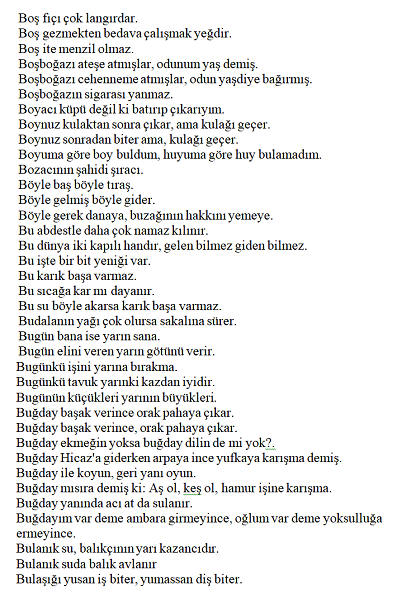 Boş fıçı çok langırdar.
Boş gezmekten bedava çalışmak yeğdir.
Boş ite menzil olmaz.
Boşboğazı ateşe atmışlar, odunum yaş demiş.
Boşboğazı cehenneme atmışlar, odun yaşdiye bağırmış.
Boşboğazın sigarası yanmaz.
Boyacı küpü değil ki batırıp çıkarıyım.
Boynuz kulaktan sonra çıkar, ama kulağı geçer.
Boynuz sonradan biter ama, kulağı geçer.
Boyuma göre boy buldum, huyuma göre huy bulamadım.
Bozacının şahidi şıracı.
Böyle baş böyle tıraş.
Böyle gelmiş böyle gider.
Böyle gerek danaya, buzağının hakkını yemeye.
Bu abdestle daha çok namaz kılınır.
Bu dünya iki kapılı handır, gelen bilmez giden bilmez.
Bu işte bir bit yeniği var.
Bu karık başa varmaz.
Bu sıcağa kar mı dayanır.
Bu su böyle akarsa karık başa varmaz.
Budalanın yağı çok olursa sakalına sürer.
Bugün bana ise yarın sana.
Bugün elini veren yarın götünü verir.
Bugünkü işini yarına bırakma.
Bugünkü tavuk yarınki kazdan iyidir.
Bugünün küçükleri yarının büyükleri.
Buğday başak verince orak pahaya çıkar.
Buğday başak verince, orak pahaya çıkar.
Buğday ekmeğin yoksa buğday dilin de mi yok?.
Buğday Hicaz'a giderken arpaya ince yufkaya karışma demiş.
Buğday ile koyun, geri yanı oyun.
Buğday mısıra demiş ki: Aş ol, keş ol, hamur işine karışma.
Buğday yanında acı at da sulanır.
Buğdayım var deme ambara girmeyince, oğlum var deme yoksulluğa ermeyince.
Bulanık su, balıkçının yarı kazancıdır.
Bulanık suda balık avlanır
Bulaşığı yusan iş biter, yumassan diş biter.